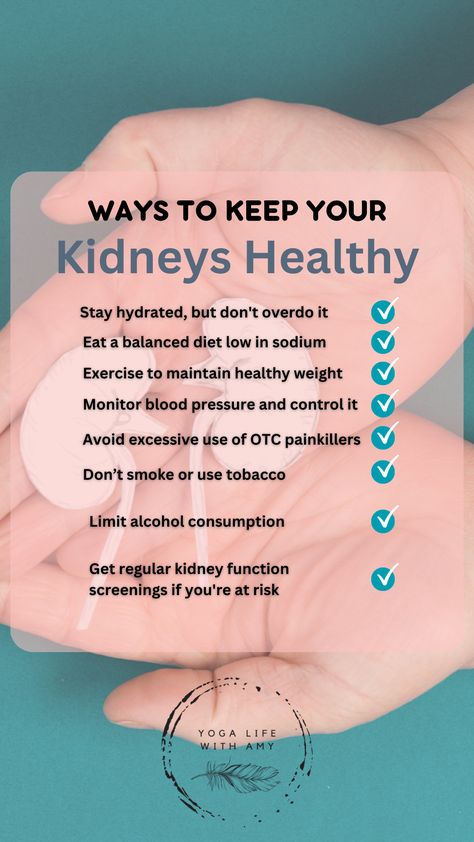 WAYS TO KEEP YOUR
Kidneys Healthy

Stay hydrated, but don't overdo it

Eat a balanced diet low in sodium

Exercise to maintain healthy weight

Monitor blood pressure and control it

Avoid excessive use of OTC painkillers

Don't smoke or use tobacco

Limit alcohol consumption

Get regular kidney function screenings if you're at risk

YOGA LIFE WITH AMY